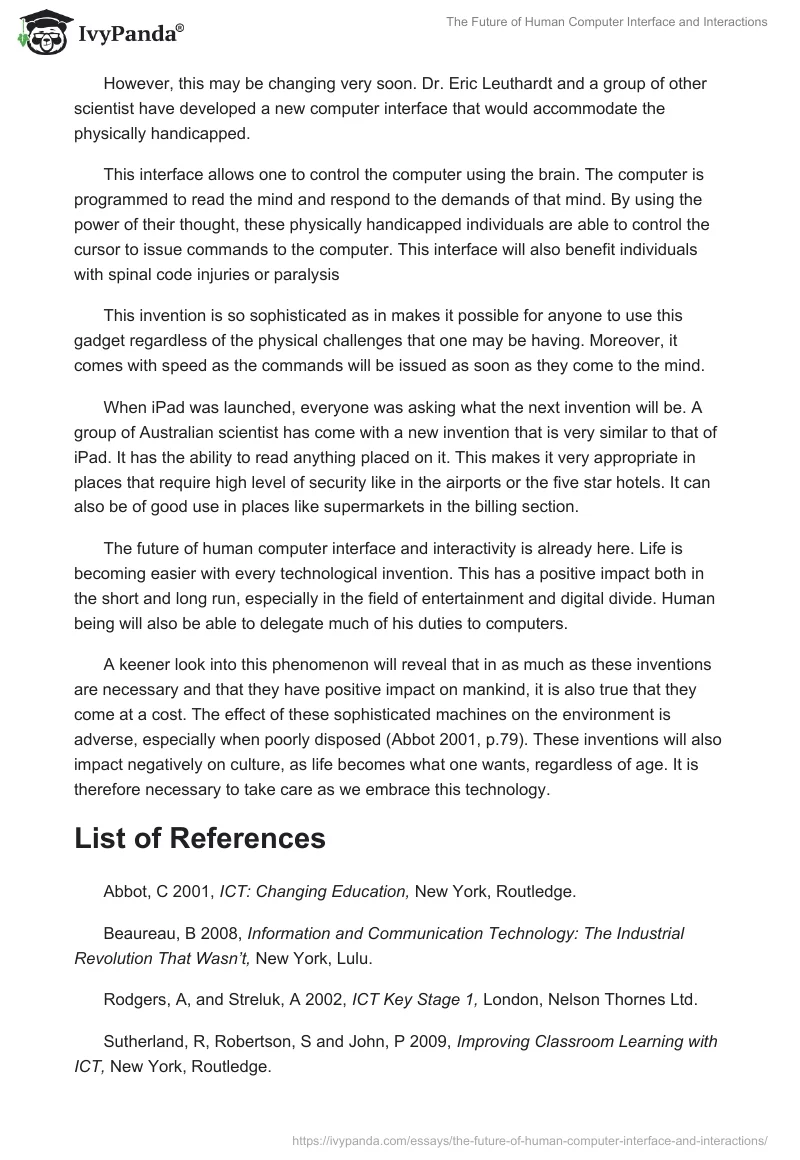 IvyPanda®

The Future of Human Computer Interface and Interactions

However, this may be changing very soon. Dr. Eric Leuthardt and a group of other scientist have developed a new computer interface that would accommodate the physically handicapped.

This interface allows one to control the computer using the brain. The computer is programmed to read the mind and respond to the demands of that mind. By using the power of their thought, these physically handicapped individuals are able to control the cursor to issue commands to the computer. This interface will also benefit individuals with spinal code injuries or paralysis

This invention is so sophisticated as in makes it possible for anyone to use this gadget regardless of the physical challenges that one may be having. Moreover, it comes with speed as the commands will be issued as soon as they come to the mind.

When iPad was launched, everyone was asking what the next invention will be. A group of Australian scientist has come with a new invention that is very similar to that of iPad. It has the ability to read anything placed on it. This makes it very appropriate in places that require high level of security like in the airports or the five star hotels. It can also be of good use in places like supermarkets in the billing section.

The future of human computer interface and interactivity is already here. Life is becoming easier with every technological invention. This has a positive impact both in the short and long run, especially in the field of entertainment and digital divide. Human being will also be able to delegate much of his duties to computers.

A keener look into this phenomenon will reveal that in as much as these inventions are necessary and that they have positive impact on mankind, it is also true that they come at a cost. The effect of these sophisticated machines on the environment is adverse, especially when poorly disposed (Abbot 2001, p.79). These inventions will also impact negatively on culture, as life becomes what one wants, regardless of age. It is therefore necessary to take care as we embrace this technology.

List of References

Abbot, C 2001, ICT: Changing Education, New York, Routledge.

Beaureau, B 2008, Information and Communication Technology: The Industrial Revolution That Wasn't, New York, Lulu.

Rodgers, A, and Streluk, A 2002, ICT Key Stage 1, London, Nelson Thornes Ltd.

Sutherland, R, Robertson, S and John, P 2009, Improving Classroom Learning with ICT, New York, Routledge.

https://ivypanda.com/essays/the-future-of-human-computer-interface-and-interactions/